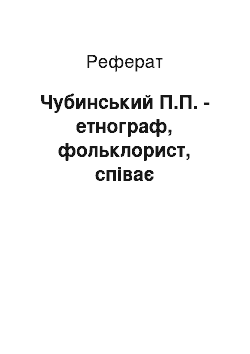 Реферат

Чубинський П.П. - етнограф, фольклорист, співає